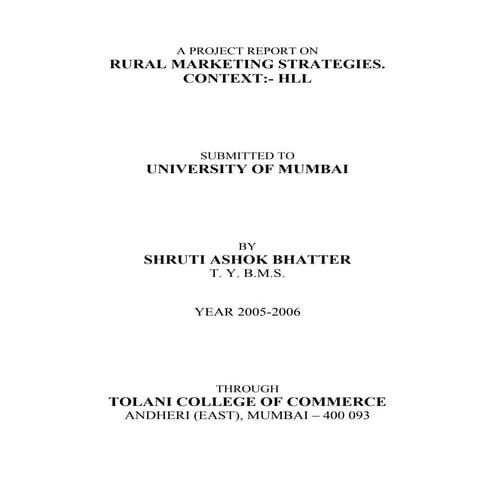 A PROJECT REPORT ON
RURAL MARKETING STRATEGIES.
CONTEXT:- HLL

SUBMITTED TO
UNIVERSITY OF MUMBAI

BY
SHRUTI ASHOK BHATTER
T. Y. B.M.S.

YEAR 2005-2006

THROUGH
TOLANI COLLEGE OF COMMERCE
ANDHERI (EAST), MUMBAI – 400 093